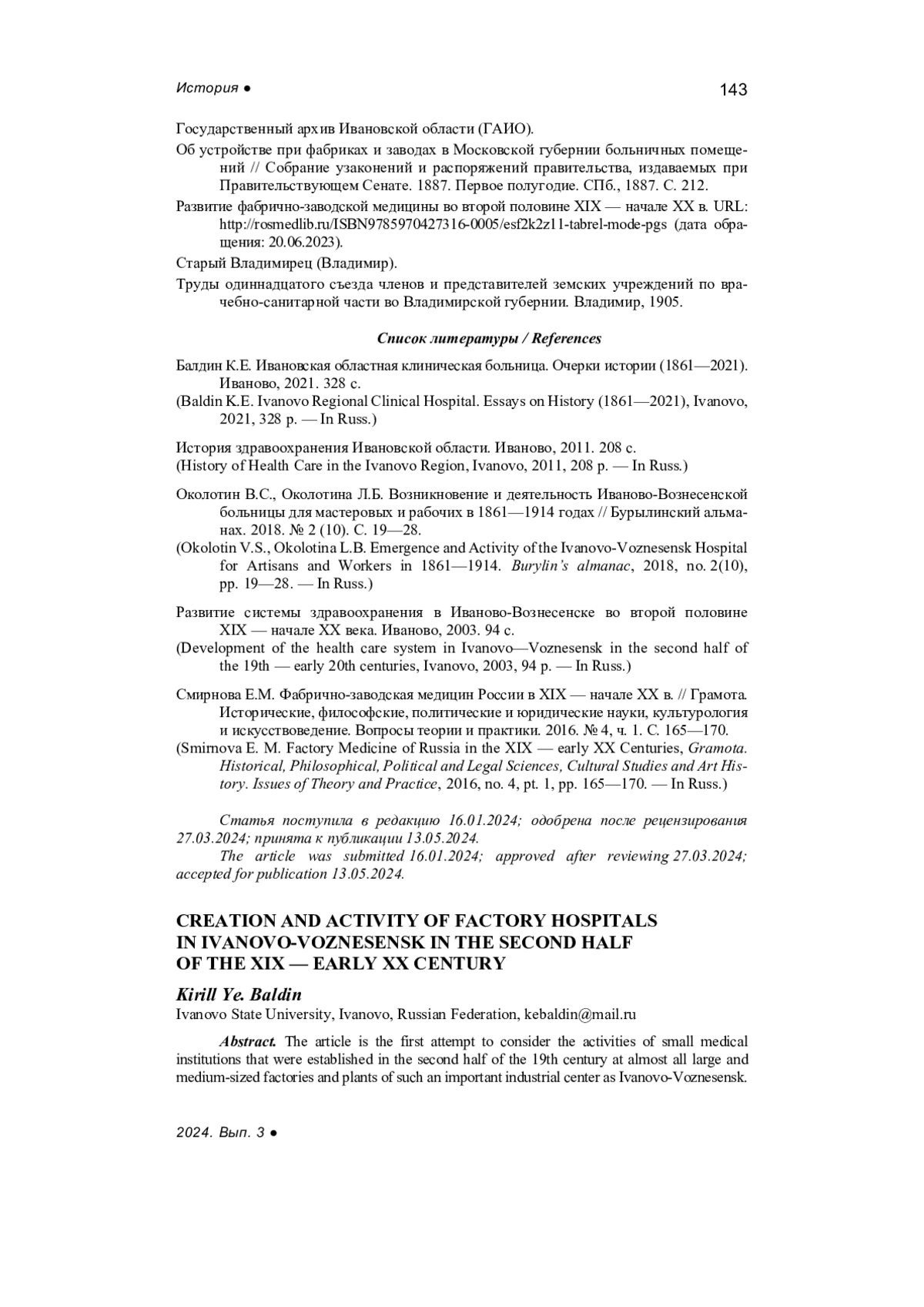 История ●

143

Государственный архив Ивановской области (ГАИО).

Об устройстве при фабриках и заводах в Московской губернии больничных помещений // Собрание узаконений и распоряжений правительства, издаваемых при Правительствующем Сенате. 1887. Первое полугодие. СПб., 1887. С. 212.

Развитие фабрично-заводской медицины во второй половине XIX — начале XX в. URL: http://rosmedlib.ru/ISBN9785970427316-0005/esf2k2z11-tabrel-mode-pgs (дата обращения: 20.06.2023).

Старый Владимирец (Владимир).

Труды одиннадцатого съезда членов и представителей земских учреждений по врачебно-санитарной части во Владимирской губернии. Владимир, 1905.

Список литературы / References

Балдин К.Е. Ивановская областная клиническая больница. Очерки истории (1861—2021). Иваново, 2021. 328 с.

(Baldin K.E. Ivanovo Regional Clinical Hospital. Essays on History (1861—2021), Ivanovo, 2021, 328 p. — In Russ.)

История здравоохранения Ивановской области. Иваново, 2011. 208 с.

(History of Health Care in the Ivanovo Region, Ivanovo, 2011, 208 p. — In Russ.)

Околотин В.С., Околотина Л.Б. Возникновение и деятельность Иваново-Вознесенской больницы для мастеровых и рабочих в 1861—1914 годах // Бурылинский альманах. 2018. № 2 (10). С. 19—28.

(Okolotin V.S., Okolotina L.B. Emergence and Activity of the Ivanovo-Voznesensk Hospital for Artisans and Workers in 1861—1914. Burylin's almanac, 2018, no. 2(10), pp. 19—28. — In Russ.)

Развитие системы здравоохранения в Иваново-Вознесенске во второй половине XIX — начале XX века. Иваново, 2003. 94 с.

(Development of the health care system in Ivanovo—Voznesensk in the second half of the 19th — early 20th centuries, Ivanovo, 2003, 94 p. — In Russ.)

Смирнова Е.М. Фабрично-заводская медицин России в XIX — начале XX в. // Грамота. Исторические, философские, политические и юридические науки, культурология и искусствоведение. Вопросы теории и практики. 2016. № 4, ч. 1. С. 165—170.

(Smirnova E. M. Factory Medicine of Russia in the XIX — early XX Centuries, Gramota. Historical, Philosophical, Political and Legal Sciences, Cultural Studies and Art History. Issues of Theory and Practice, 2016, no. 4, pt. 1, pp. 165—170. — In Russ.)

Статья поступила в редакцию 16.01.2024; одобрена после рецензирования 27.03.2024; принята к публикации 13.05.2024.

The article was submitted 16.01.2024; approved after reviewing 27.03.2024; accepted for publication 13.05.2024.

CREATION AND ACTIVITY OF FACTORY HOSPITALS IN IVANOVO-VOZNESENSK IN THE SECOND HALF OF THE XIX — EARLY XX CENTURY

Kirill Ye. Baldin

Ivanovo State University, Ivanovo, Russian Federation, kebaldin@mail.ru

Abstract. The article is the first attempt to consider the activities of small medical institutions that were established in the second half of the 19th century at almost all large and medium-sized factories and plants of such an important industrial center as Ivanovo-Voznesensk.

2024. Вып. 3 ●